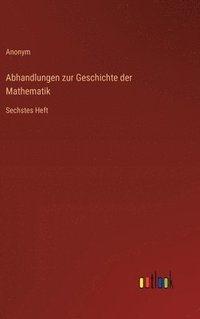 Anonym

Abhandlungen zur Geschichte der Mathematik

Sechstes Heft

outlook